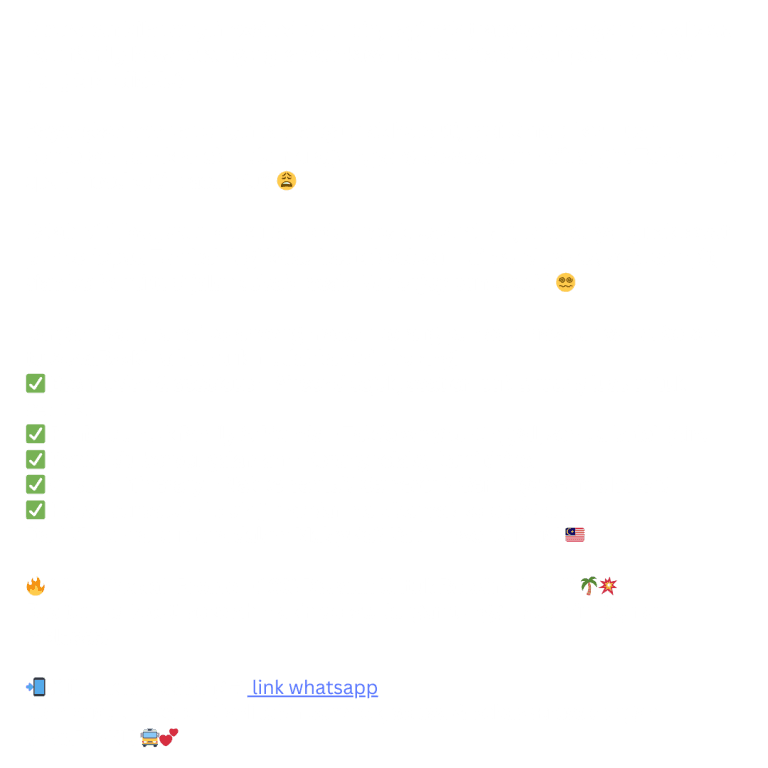 link whatsapp